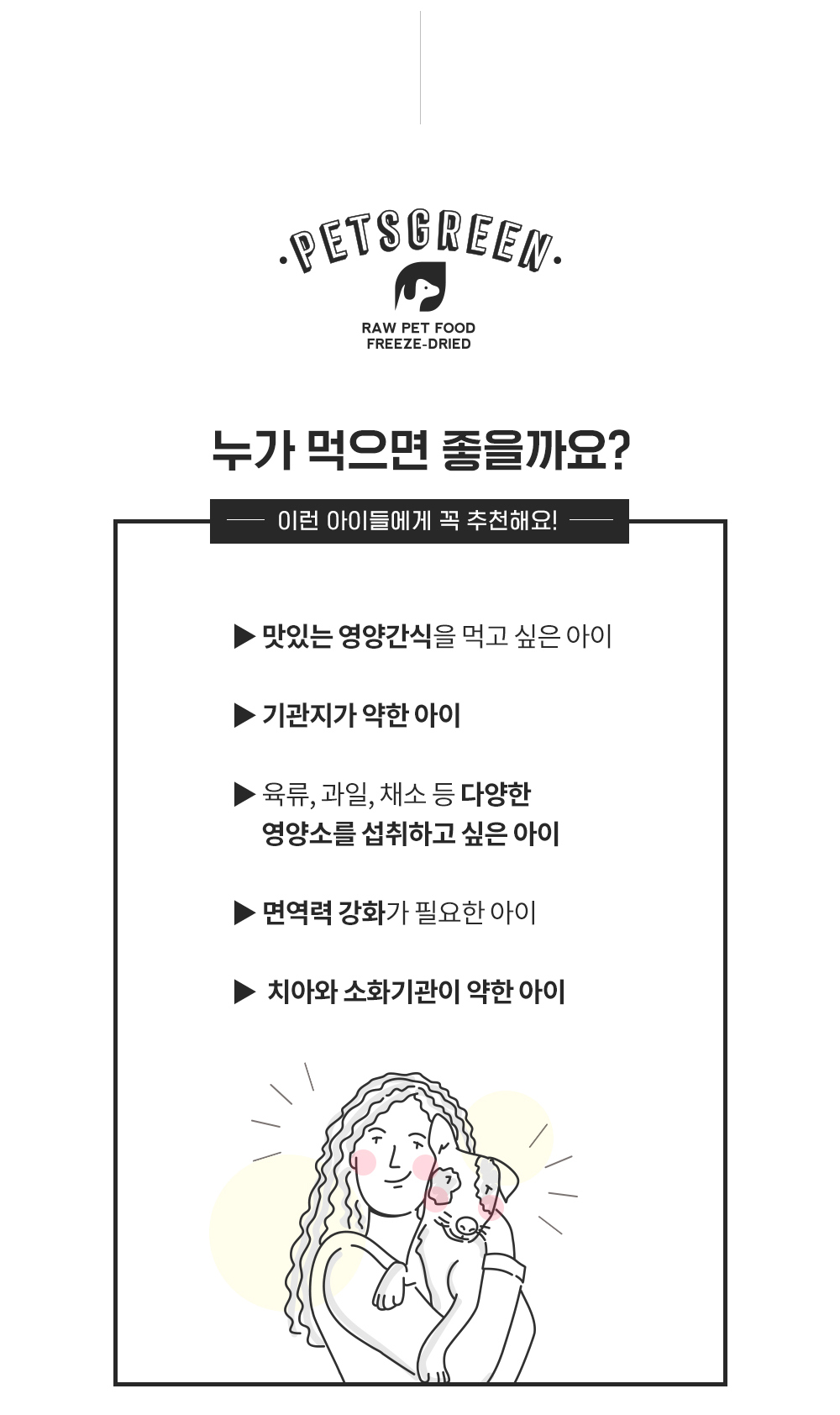 ·PETSGREEN·

RAW PET FOOD
FREEZE-DRIED

누가 먹으면 좋을까요?

이런 아이들에게 꼭 추천해요!

▶ 맛있는 영양간식을 먹고 싶은 아이

▶ 기관지가 약한 아이

▶ 육류, 과일, 채소 등 다양한 영양소를 섭취하고 싶은 아이

▶ 면역력 강화가 필요한 아이

▶ 치아와 소화기관이 약한 아이